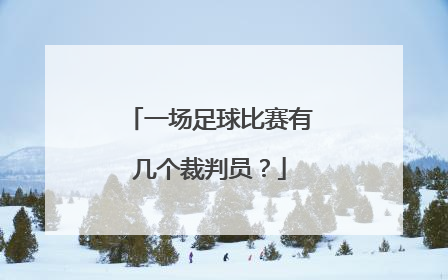 「一场足球比赛有几个裁判员？」